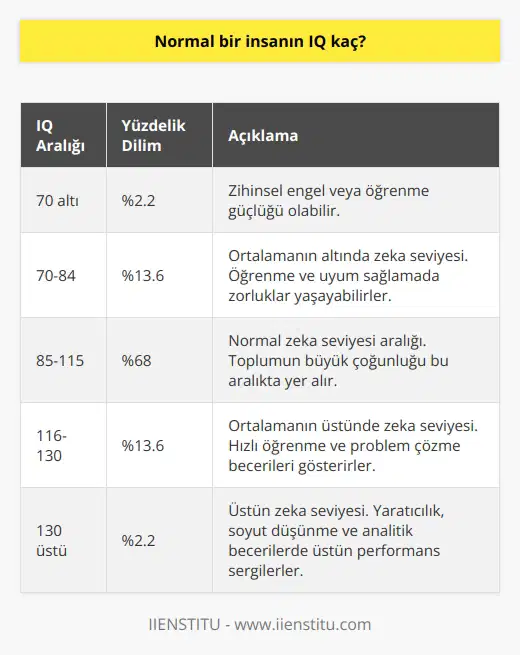 Normal bir insanın IQ kaç?

| IQ Aralığı | Yüzdelik Dilim | Açıklama |
|---|---|---|
| 70 altı | %2.2 | Zihinsel engel veya öğrenme güçlüğü olabilir. |
| 70-84 | %13.6 | Ortalamanın altında zeka seviyesi. Öğrenme ve uyum sağlamada zorluklar yaşayabilirler. |
| 85-115 | %68 | Normal zeka seviyesi aralığı. Toplumun büyük çoğunluğu bu aralıkta yer alır. |
| 116-130 | %13.6 | Ortalamanın üstünde zeka seviyesi. Hızlı öğrenme ve problem çözme becerileri gösterirler. |
| 130 üstü | %2.2 | Üstün zeka seviyesi. Yaratıcılık, soyut düşünme ve analitik becerilerde üstün performans sergilerler. |

IIENSTITU - www.iienstitu.com